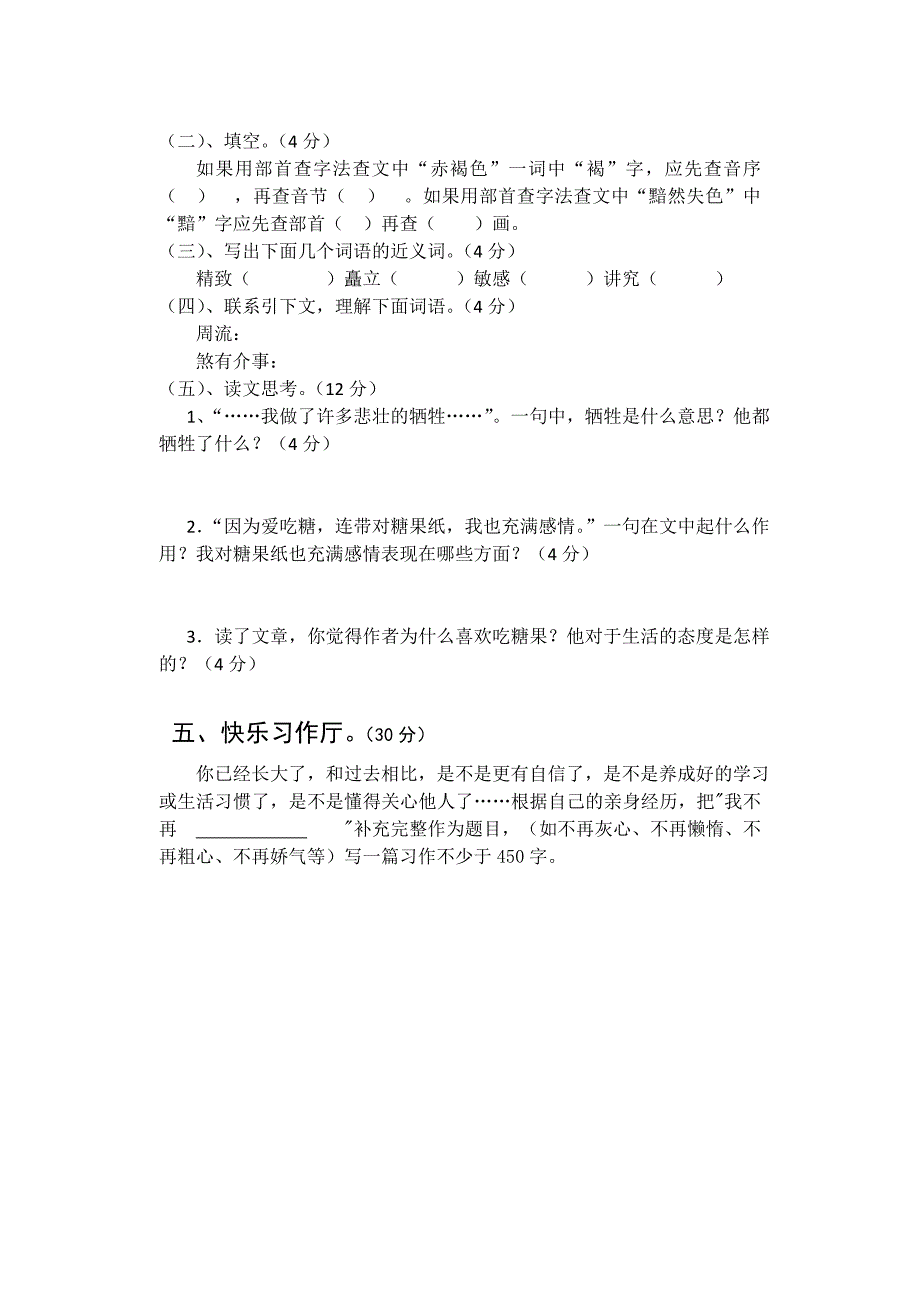 (二)、填空。(4 分)

如果用部首查字法查文中“赤褐色”一词中“褐”字，应先查音序（ ），再查音节（ ）。如果用部首查字法查文中“黯然失色”中“黯”字应先查部首（ ）再查（ ）画。

(三)、写出下面几个词语的近义词。(4 分)

精致（ ）矗立（ ）敏感（ ）讲究（ ）

(四)、联系引下文，理解下面词语。(4 分)

周流：

煞有介事：

(五)、读文思考。(12 分)

1、“……我做了许多悲壮的牺牲……”。一句中，牺牲是什么意思？他都牺牲了什么？（4 分）

2.“因为爱吃糖，连带对糖果纸，我也充满感情。”一句在文中起什么作用？我对糖果纸也充满感情表现在哪些方面？（4 分）

3．读了文章，你觉得作者为什么喜欢吃糖果？他对于生活的态度是怎样的？（4 分）

五、快乐习作厅。(30 分)

你已经长大了，和过去相比，是不是更有自信了，是不是养成好的学习或生活习惯了，是不是懂得关心他人了……根据自己的亲身经历，把″我不再 ____________ ″补充完整作为题目，（如不再灰心、不再懒惰、不再粗心、不再娇气等）写一篇习作不少于 450 字。